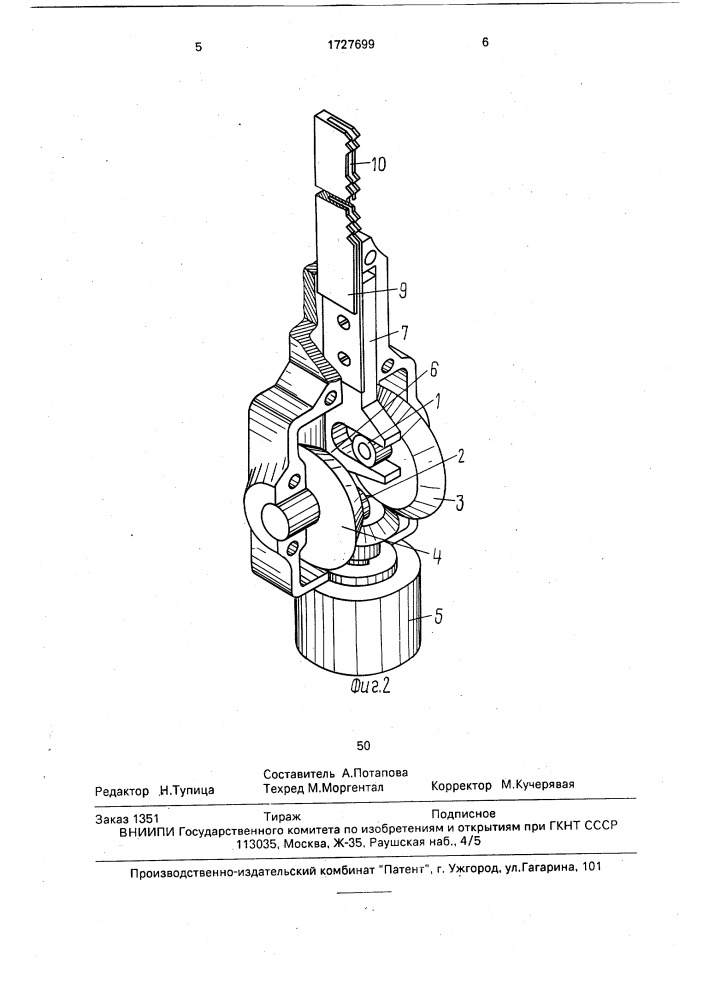 5 1727699 6

10

9

7

6

1

2

3

4

5

Фиг.2

50

Составитель А.Потапова
Редактор Н.Тупица Техред М.Моргентал Корректор М.Кучерявая

Заказ 1351 Тираж Подписное
ВНИИПИ Государственного комитета по изобретениям и открытиям при ГКНТ СССР
113035, Москва, Ж-35, Раушская наб., 4/5

Производственно-издательский комбинат "Патент", г. Ужгород, ул.Гагарина, 101